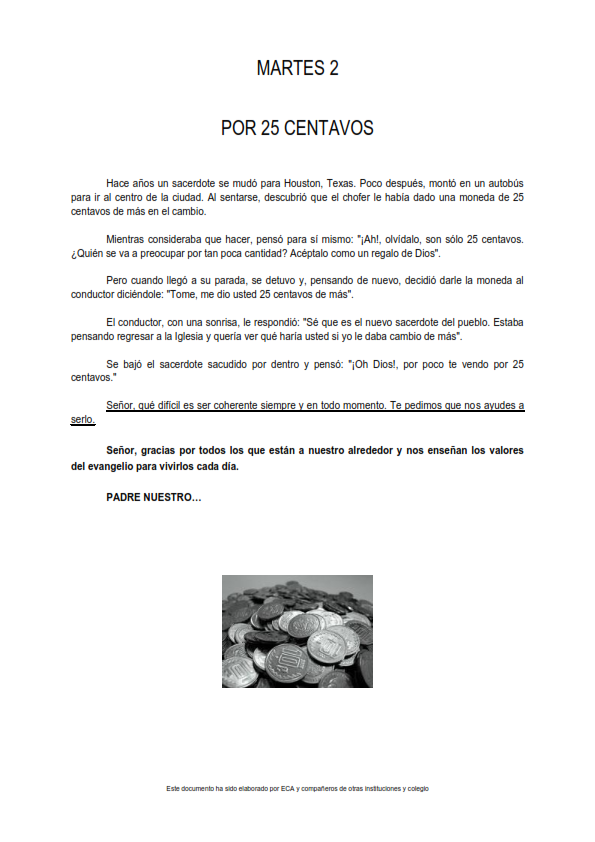 MARTES 2

POR 25 CENTAVOS

Hace años un sacerdote se mudó para Houston, Texas. Poco después, montó en un autobús para ir al centro de la ciudad. Al sentarse, descubrió que el chofer le había dado una moneda de 25 centavos de más en el cambio.

Mientras consideraba que hacer, pensó para sí mismo: "¡Ah!, olvídalo, son sólo 25 centavos. ¿Quién se va a preocupar por tan poca cantidad? Acéptalo como un regalo de Dios".

Pero cuando llegó a su parada, se detuvo y, pensando de nuevo, decidió darle la moneda al conductor diciéndole: "Tome, me dio usted 25 centavos de más".

El conductor, con una sonrisa, le respondió: "Sé que es el nuevo sacerdote del pueblo. Estaba pensando regresar a la Iglesia y quería ver qué haría usted si yo le daba cambio de más".

Se bajó el sacerdote sacudido por dentro y pensó: "¡Oh Dios!, por poco te vendo por 25 centavos."

Señor, qué difícil es ser coherente siempre y en todo momento. Te pedimos que nos ayudes a serlo.

Señor, gracias por todos los que están a nuestro alrededor y nos enseñan los valores del evangelio para vivirlos cada día.

PADRE NUESTRO…

Este documento ha sido elaborado por ECA y compañeros de otras instituciones y colegio